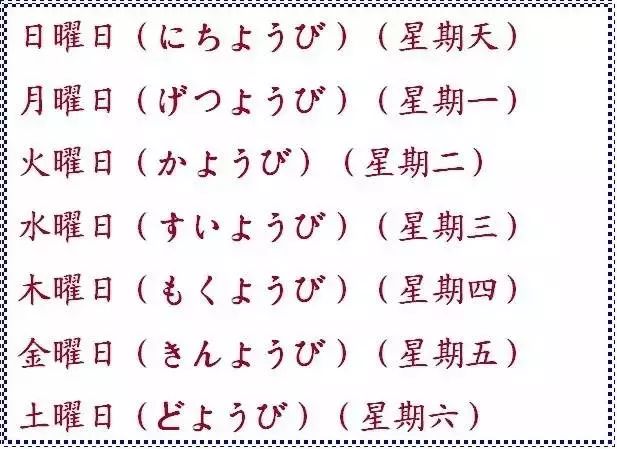 日曜日（にちようび）（星期天）

月曜日（げつようび）（星期一）

火曜日（かようび）（星期二）

水曜日（すいようび）（星期三）

木曜日（もくようび）（星期四）

金曜日（きんようび）（星期五）

土曜日（どようび）（星期六）